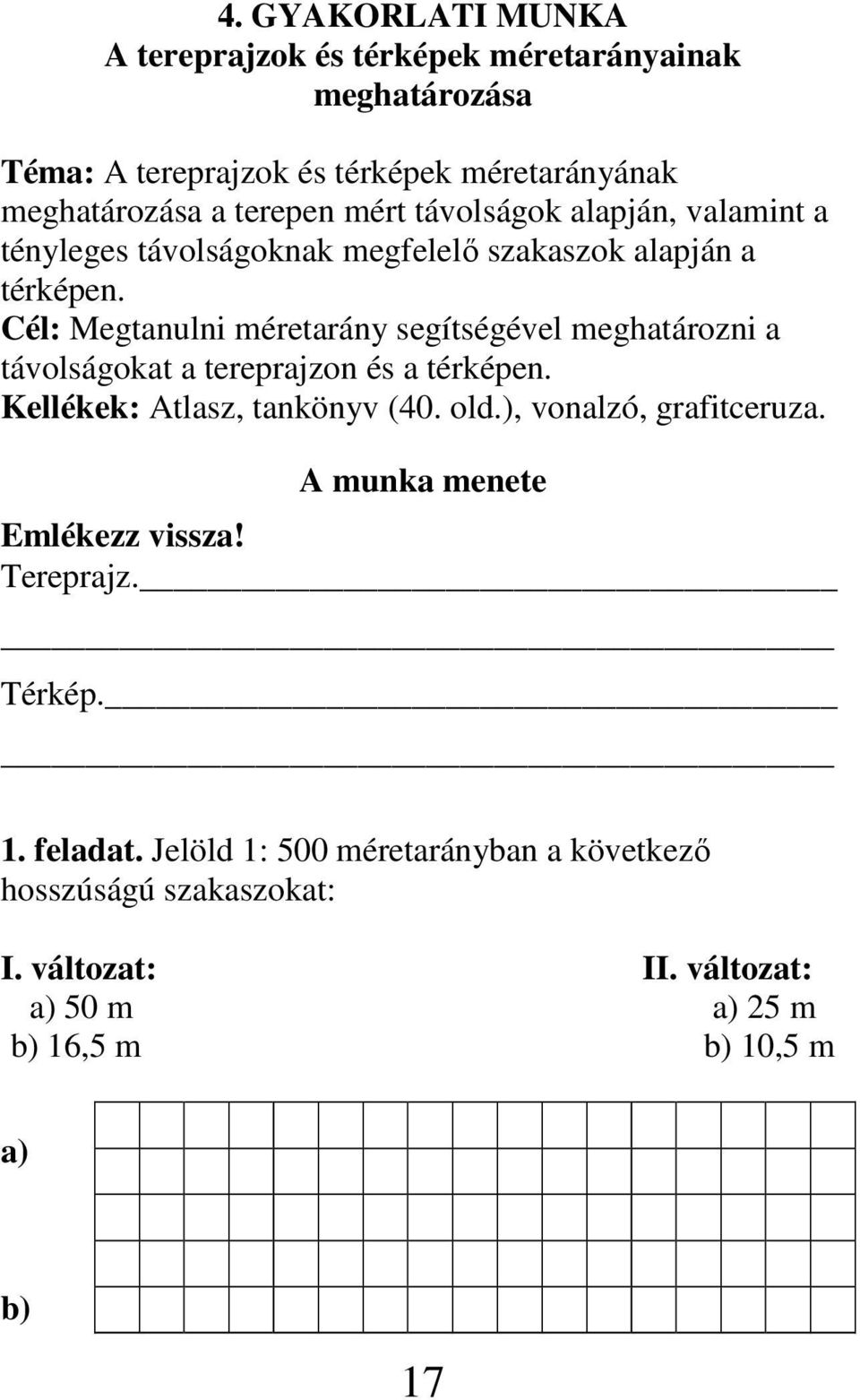 4. GYAKORLATI MUNKA
A tereprajzok és térképek méretarányainak meghatározása

Téma: A tereprajzok és térképek méretarányának meghatározása a terepen mért távolságok alapján, valamint a tényleges távolságoknak megfelelő szakaszok alapján a térképen.
Cél: Megtanulni méretarány segítségével meghatározni a távolságokat a tereprajzon és a térképen.
Kellékek: Atlasz, tankönyv (40. old.), vonalzó, grafitceruza.

A munka menete

Emlékezz vissza!
Tereprajz.

Térkép.

1. feladat. Jelöld 1: 500 méretarányban a következő hosszúságú szakaszokat:

I. változat:
a) 50 m
b) 16,5 m

II. változat:
a) 25 m
b) 10,5 m

a)

b)

17